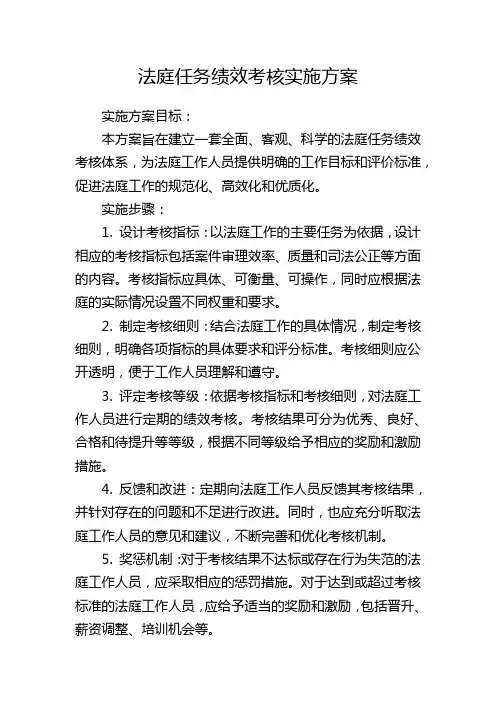 法庭任务绩效考核实施方案

实施方案目标：

本方案旨在建立一套全面、客观、科学的法庭任务绩效考核体系，为法庭工作人员提供明确的工作目标和评价标准，促进法庭工作的规范化、高效化和优质化。

实施步骤：

1. 设计考核指标：以法庭工作的主要任务为依据，设计相应的考核指标包括案件审理效率、质量和司法公正等方面的内容。考核指标应具体、可衡量、可操作，同时应根据法庭的实际情况设置不同权重和要求。

2. 制定考核细则：结合法庭工作的具体情况，制定考核细则，明确各项指标的具体要求和评分标准。考核细则应公开透明，便于工作人员理解和遵守。

3. 评定考核等级：依据考核指标和考核细则，对法庭工作人员进行定期的绩效考核。考核结果可分为优秀、良好、合格和待提升等等级，根据不同等级给予相应的奖励和激励措施。

4. 反馈和改进：定期向法庭工作人员反馈其考核结果，并针对存在的问题和不足进行改进。同时，也应充分听取法庭工作人员的意见和建议，不断完善和优化考核机制。

5. 奖惩机制：对于考核结果不达标或存在行为失范的法庭工作人员，应采取相应的惩罚措施。对于达到或超过考核标准的法庭工作人员，应给予适当的奖励和激励，包括晋升、薪资调整、培训机会等。